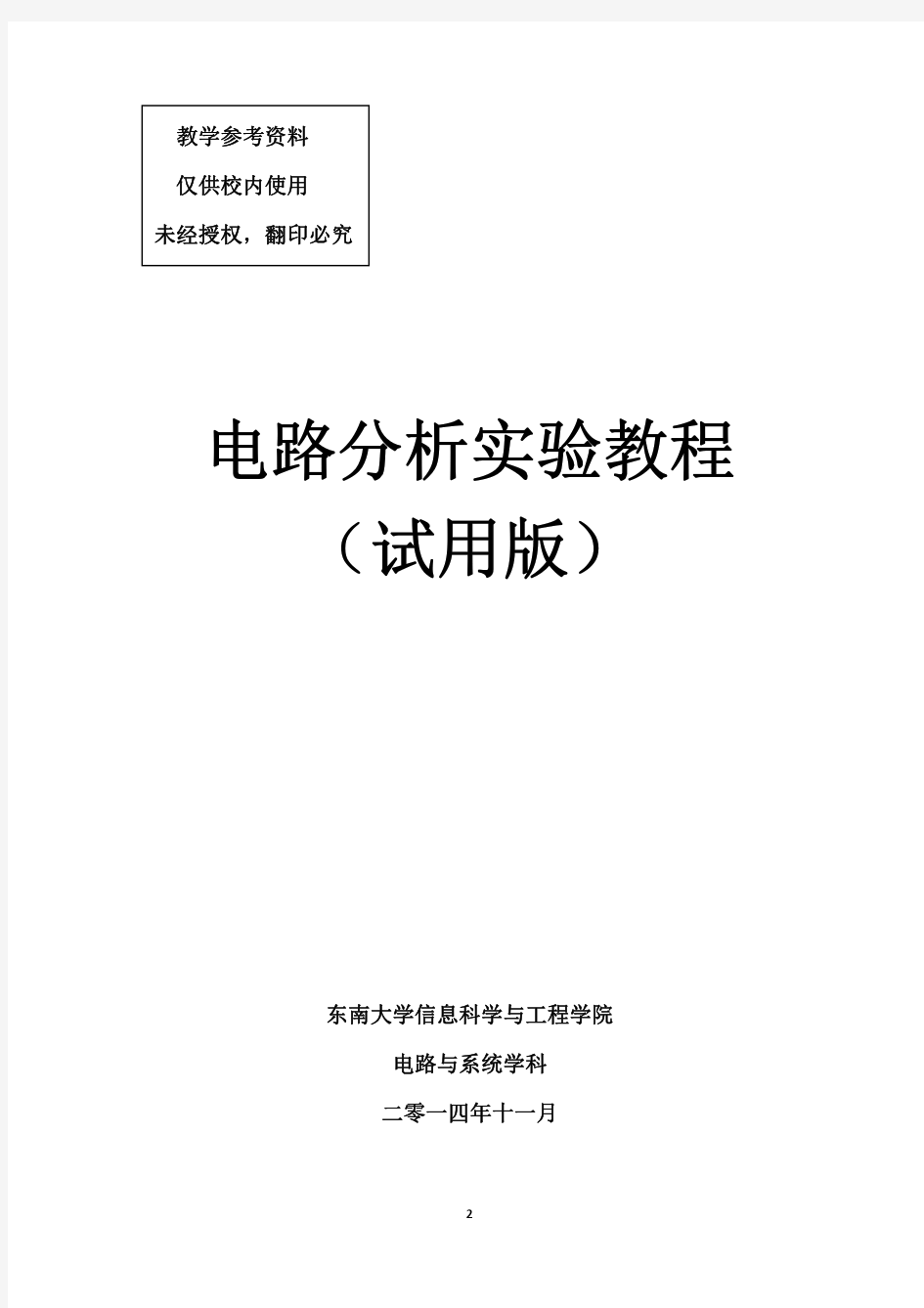 教学参考资料

仅供校内使用

未经授权，翻印必究

电路分析实验教程

（试用版）

东南大学信息科学与工程学院

电路与系统学科

二零一四年十一月

2